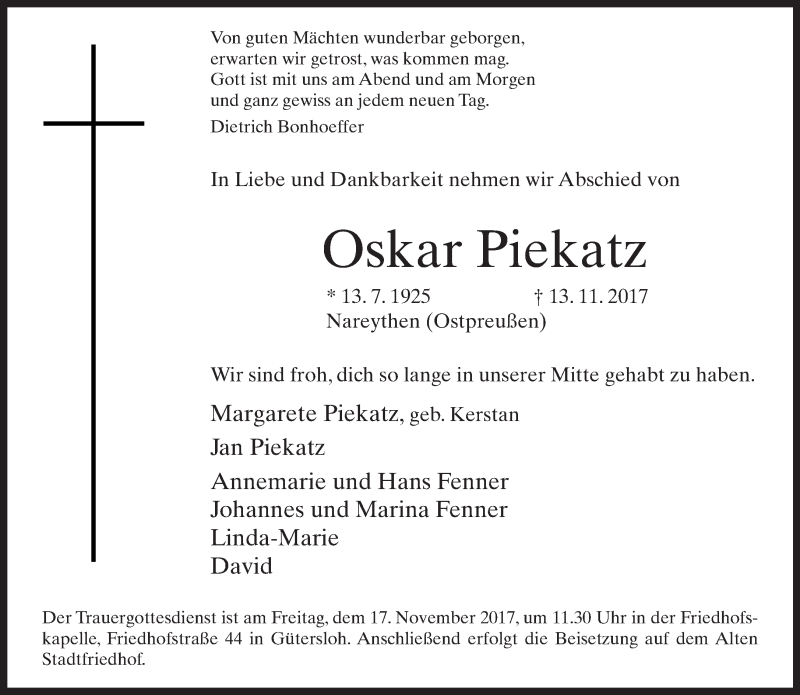 Von guten Mächten wunderbar geborgen,
erwarten wir getrost, was kommen mag.
Gott ist mit uns am Abend und am Morgen
und ganz gewiss an jedem neuen Tag.
Dietrich Bonhoeffer

In Liebe und Dankbarkeit nehmen wir Abschied von

Oskar Piekatz

* 13. 7. 1925 † 13. 11. 2017
Nareythen (Ostpreußen)

Wir sind froh, dich so lange in unserer Mitte gehabt zu haben.

Margarete Piekatz, geb. Kerstan

Jan Piekatz

Annemarie und Hans Fenner
Johannes und Marina Fenner
Linda-Marie
David

Der Trauergottesdienst ist am Freitag, dem 17. November 2017, um 11.30 Uhr in der Friedhofskapelle, Friedhofstraße 44 in Gütersloh. Anschließend erfolgt die Beisetzung auf dem Alten Stadtfriedhof.